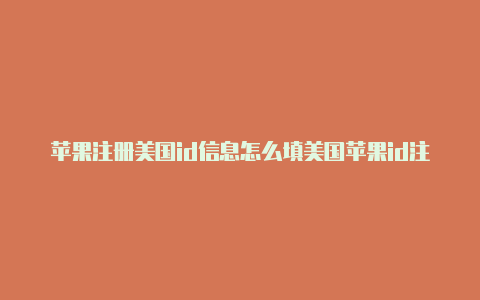 苹果注册美国id信息怎么填美国苹果id注